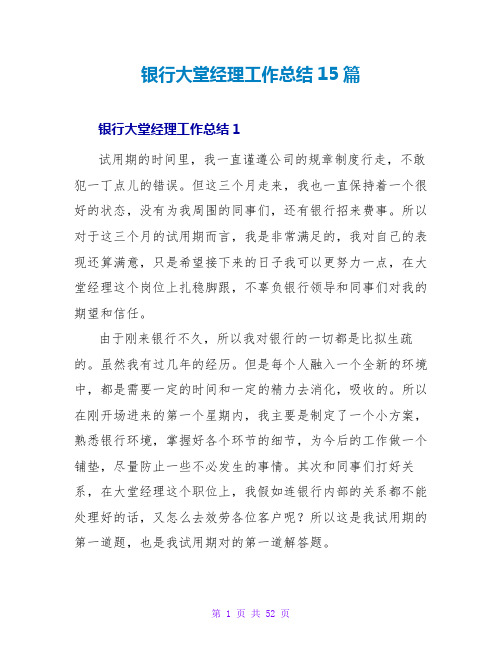 银行大堂经理工作总结 15 篇

银行大堂经理工作总结 1

试用期的时间里，我一直谨遵公司的规章制度行走，不敢犯一丁点儿的错误。但这三个月走来，我也一直保持着一个很好的状态，没有为我周围的同事们，还有银行招来费事。所以对于这三个月的试用期而言，我是非常满足的，我对自己的表现还算满意，只是希望接下来的日子我可以更努力一点，在大堂经理这个岗位上扎稳脚跟，不辜负银行领导和同事们对我的期望和信任。

由于刚来银行不久，所以我对银行的一切都是比拟生疏的。虽然我有过几年的经历。但是每个人融入一个全新的环境中，都是需要一定的时间和一定的精力去消化，吸收的。所以在刚开场进来的第一个星期内，我主要是制定了一个小方案，熟悉银行环境，掌握好各个环节的细节，为今后的工作做一个铺垫，尽量防止一些不必发生的事情。其次和同事们打好关系，在大堂经理这个职位上，我假如连银行内部的关系都不能处理好的话，又怎么去效劳各位客户呢？所以这是我试用期的第一道题，也是我试用期对的第一道解答题。

第 1 页 共 52 页